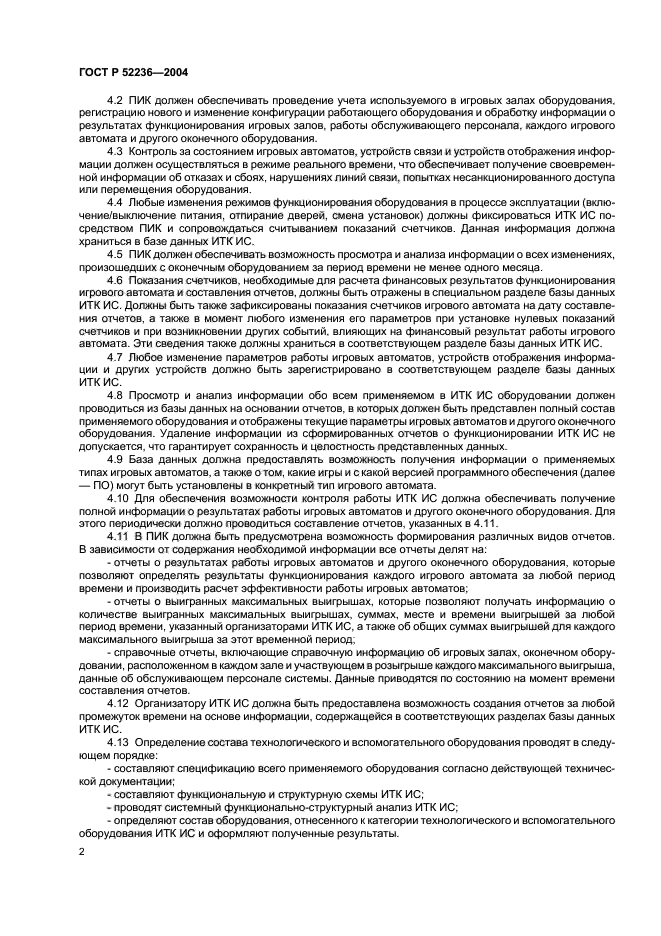 ГОСТ Р 52236—2004

4.2 ПИК должен обеспечивать проведение учета используемого в игровых залах оборудования, регистрацию нового и изменение конфигурации работающего оборудования и обработку информации о результатах функционирования игровых залов, работы обслуживающего персонала, каждого игрового автомата и другого оконечного оборудования.

4.3 Контроль за состоянием игровых автоматов, устройств связи и устройств отображения информации должен осуществляться в режиме реального времени, что обеспечивает получение своевременной информации об отказах и сбоях, нарушениях линий связи, попытках несанкционированного доступа или перемещения оборудования.

4.4 Любые изменения режимов функционирования оборудования в процессе эксплуатации (включение/выключение питания, отпирание дверей, смена установок) должны фиксироваться ИТК ИС посредством ПИК и сопровождаться считыванием показаний счетчиков. Данная информация должна храниться в базе данных ИТК ИС.

4.5 ПИК должен обеспечивать возможность просмотра и анализа информации о всех изменениях, произошедших с оконечным оборудованием за период времени не менее одного месяца.

4.6 Показания счетчиков, необходимые для расчета финансовых результатов функционирования игрового автомата и составления отчетов, должны быть отражены в специальном разделе базы данных ИТК ИС. Должны быть также зафиксированы показания счетчиков игрового автомата на дату составления отчетов, а также в момент любого изменения его параметров при установке нулевых показаний счетчиков и при возникновении других событий, влияющих на финансовый результат работы игрового автомата. Эти сведения также должны храниться в соответствующем разделе базы данных ИТК ИС.

4.7 Любое изменение параметров работы игровых автоматов, устройств отображения информации и других устройств должно быть зарегистрировано в соответствующем разделе базы данных ИТК ИС.

4.8 Просмотр и анализ информации обо всем применяемом в ИТК ИС оборудовании должен проводиться из базы данных на основании отчетов, в которых должен быть представлен полный состав применяемого оборудования и отображены текущие параметры игровых автоматов и другого оконечного оборудования. Удаление информации из сформированных отчетов о функционировании ИТК ИС не допускается, что гарантирует сохранность и целостность представленных данных.

4.9 База данных должна предоставлять возможность получения информации о применяемых типах игровых автоматов, а также о том, какие игры и с какой версией программного обеспечения (далее — ПО) могут быть установлены в конкретный тип игрового автомата.

4.10 Для обеспечения возможности контроля работы ИТК ИС должна обеспечивать получение полной информации о результатах работы игровых автоматов и другого оконечного оборудования. Для этого периодически должно проводиться составление отчетов, указанных в 4.11.

4.11 В ПИК должна быть предусмотрена возможность формирования различных видов отчетов. В зависимости от содержания необходимой информации все отчеты делят на:

- отчеты о результатах работы игровых автоматов и другого оконечного оборудования, которые позволяют определять результаты функционирования каждого игрового автомата за любой период времени и производить расчет эффективности работы игровых автоматов;

- отчеты о выигранных максимальных выигрышах, которые позволяют получать информацию о количестве выигранных максимальных выигрышах, суммах, месте и времени выигрышей за любой период времени, указанный организаторами ИТК ИС, а также об общих суммах выигрышей для каждого максимального выигрыша за этот временной период;

- справочные отчеты, включающие справочную информацию об игровых залах, оконечном оборудовании, расположенном в каждом зале и участвующем в розыгрыше каждого максимального выигрыша, данные об обслуживающем персонале системы. Данные приводятся по состоянию на момент времени составления отчетов.

4.12 Организатору ИТК ИС должна быть предоставлена возможность создания отчетов за любой промежуток времени на основе информации, содержащейся в соответствующих разделах базы данных ИТК ИС.

4.13 Определение состава технологического и вспомогательного оборудования проводят в следующем порядке:

- составляют спецификацию всего применяемого оборудования согласно действующей технической документации;

- составляют функциональную и структурную схемы ИТК ИС;

- проводят системный функционально-структурный анализ ИТК ИС;

- определяют состав оборудования, отнесенного к категории технологического и вспомогательного оборудования ИТК ИС и оформляют полученные результаты.

2